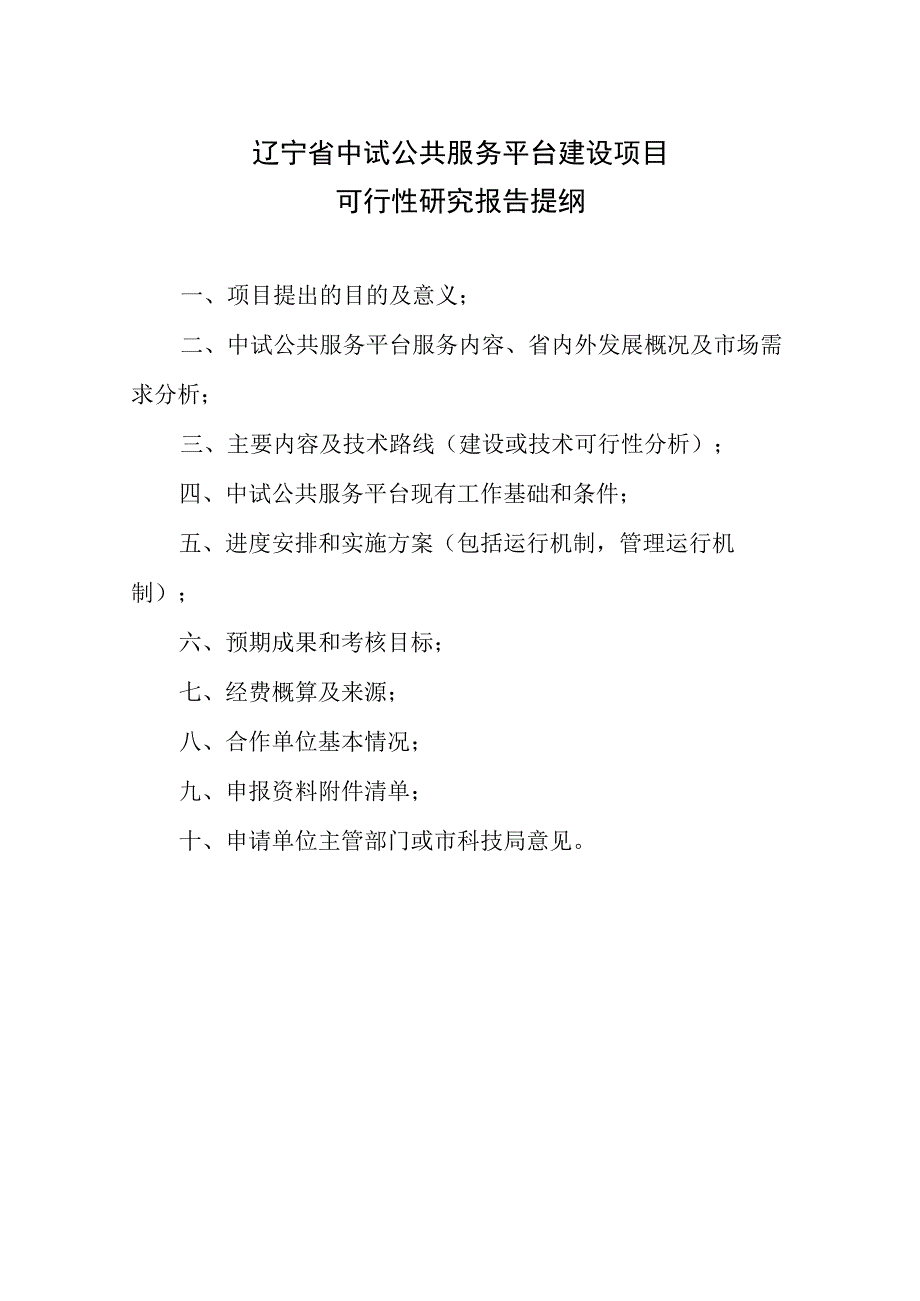 辽宁省中试公共服务平台建设项目
可行性研究报告提纲

一、项目提出的目的及意义；

二、中试公共服务平台服务内容、省内外发展概况及市场需求分析；

三、主要内容及技术路线（建设或技术可行性分析）；

四、中试公共服务平台现有工作基础和条件；

五、进度安排和实施方案（包括运行机制，管理运行机制）；

六、预期成果和考核目标；

七、经费概算及来源；

八、合作单位基本情况；

九、申报资料附件清单；

十、申请单位主管部门或市科技局意见。